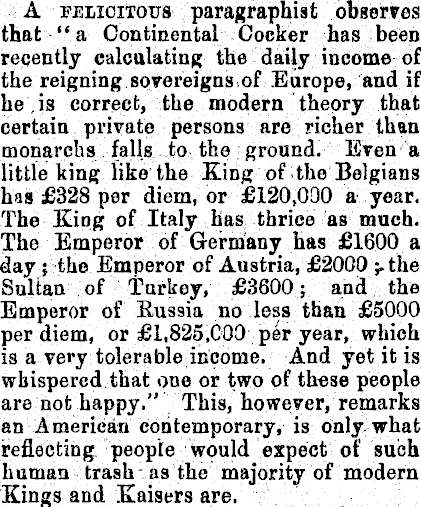 A FELICITOUS paragraphist observes that "a Continental Cocker has been recently calculating the daily income of the reigning sovereigns of Europe, and if he is correct, the modern theory that certain private persons are richer than monarchs falls to the ground. Even a little king like the King of the Belgians has £328 per diem, or £120,000 a year. The King of Italy has thrice as much. The Emperor of Germany has £1600 a day; the Emperor of Austria, £2000; the Sultan of Turkey, £3600; and the Emperor of Russia no less than £5000 per diem, or £1,825,000 per year, which is a very tolerable income. And yet it is whispered that one or two of these people are not happy." This, however, remarks an American contemporary, is only what reflecting people would expect of such human trash as the majority of modern Kings and Kaisers are.